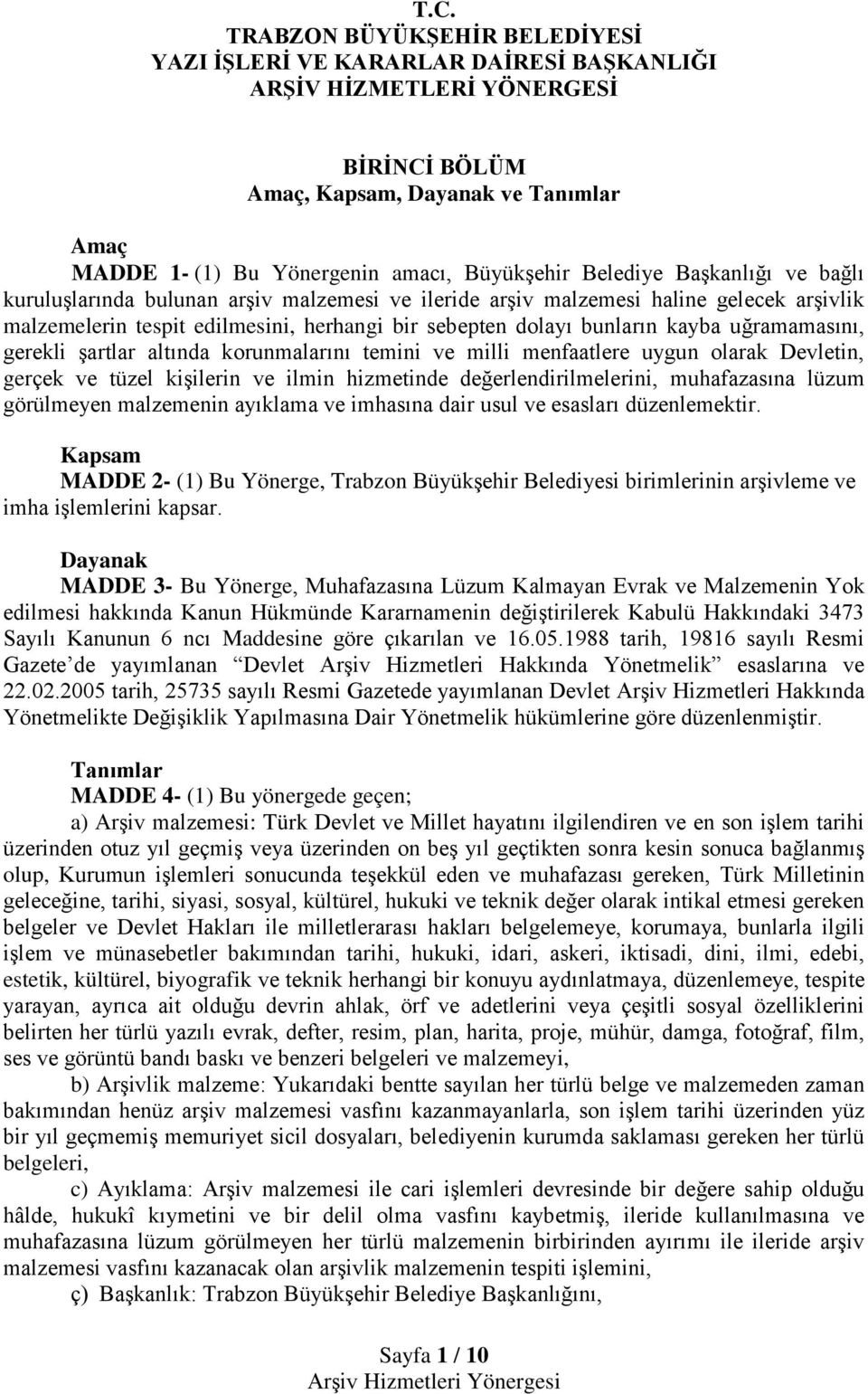 T.C.
TRABZON BÜYÜKŞEHİR BELEDİYESİ
YAZI İŞLERİ VE KARARLAR DAİRESİ BAŞKANLIĞI
ARŞİV HİZMETLERİ YÖNERGESİ

BİRİNCİ BÖLÜM
Amaç, Kapsam, Dayanak ve Tanımlar

Amaç
MADDE 1- (1) Bu Yönergenin amacı, Büyükşehir Belediye Başkanlığı ve bağlı kuruluşlarında bulunan arşiv malzemesi ve ileride arşiv malzemesi haline gelecek arşivlik malzemelerin tespit edilmesini, herhangi bir sebepten dolayı bunların kayba uğramamasını, gerekli şartlar altında korunmalarını temini ve milli menfaatlere uygun olarak Devletin, gerçek ve tüzel kişilerin ve ilmin hizmetinde değerlendirilmelerini, muhafazasına lüzum görülmeyen malzemenin ayıklama ve imhasına dair usul ve esasları düzenlemektir.

Kapsam
MADDE 2- (1) Bu Yönerge, Trabzon Büyükşehir Belediyesi birimlerinin arşivleme ve imha işlemlerini kapsar.

Dayanak
MADDE 3- Bu Yönerge, Muhafazasına Lüzum Kalmayan Evrak ve Malzemenin Yok edilmesi hakkında Kanun Hükmünde Kararnamenin değiştirilerek Kabulü Hakkındaki 3473 Sayılı Kanunun 6 ncı Maddesine göre çıkarılan ve 16.05.1988 tarih, 19816 sayılı Resmi Gazete'de yayımlanan "Devlet Arşiv Hizmetleri Hakkında Yönetmelik" esaslarına ve 22.02.2005 tarih, 25735 sayılı Resmi Gazetede yayımlanan Devlet Arşiv Hizmetleri Hakkında Yönetmelikte Değişiklik Yapılmasına Dair Yönetmelik hükümlerine göre düzenlenmiştir.

Tanımlar
MADDE 4- (1) Bu yönergede geçen;
a) Arşiv malzemesi: Türk Devlet ve Millet hayatını ilgilendiren ve en son işlem tarihi üzerinden otuz yıl geçmiş veya üzerinden on beş yıl geçtikten sonra kesin sonuca bağlanmış olup, Kurumun işlemleri sonucunda teşekkül eden ve muhafazası gereken, Türk Milletinin geleceğine, tarihi, siyasi, sosyal, kültürel, hukuki ve teknik değer olarak intikal etmesi gereken belgeler ve Devlet Hakları ile milletlerarası hakları belgelemeye, korumaya, bunlarla ilgili işlem ve münasebetler bakımından tarihi, hukuki, idari, askeri, iktisadi, dini, ilmi, edebi, estetik, kültürel, biyografik ve teknik herhangi bir konuyu aydınlatmaya, düzenlemeye, tespite yarayan, ayrıca ait olduğu devrin ahlak, örf ve adetlerini veya çeşitli sosyal özelliklerini belirten her türlü yazılı evrak, defter, resim, plan, harita, proje, mühür, damga, fotoğraf, film, ses ve görüntü bandı baskı ve benzeri belgeleri ve malzemeyi,
b) Arşivlik malzeme: Yukarıdaki bentte sayılan her türlü belge ve malzemeden zaman bakımından henüz arşiv malzemesi vasfını kazanmayanlarla, son işlem tarihi üzerinden yüz bir yıl geçmemiş memuriyet sicil dosyaları, belediyenin kurumda saklaması gereken her türlü belgeleri,
c) Ayıklama: Arşiv malzemesi ile cari işlemleri devresinde bir değere sahip olduğu hâlde, hukukî kıymetini ve bir delil olma vasfını kaybetmiş, ileride kullanılmasına ve muhafazasına lüzum görülmeyen her türlü malzemenin birbirinden ayırımı ile ileride arşiv malzemesi vasfını kazanacak olan arşivlik malzemenin tespiti işlemini,
ç) Başkanlık: Trabzon Büyükşehir Belediye Başkanlığını,

Sayfa 1 / 10
Arşiv Hizmetleri Yönergesi